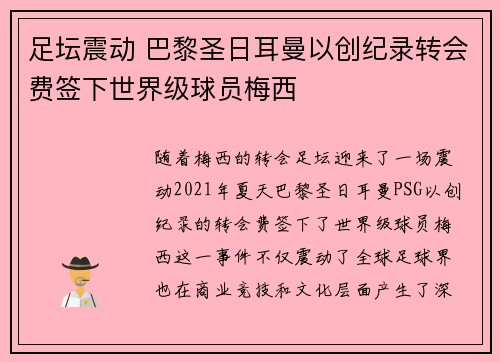 足坛震动 巴黎圣日耳曼以创纪录转会费签下世界级球员梅西

随着梅西的转会足坛迎来了一场震动2021年夏天巴黎圣日耳曼PSG以创纪录的转会费签下了世界级球员梅西这一事件不仅震动了全球足球界也在商业竞技和文化层面产生了深